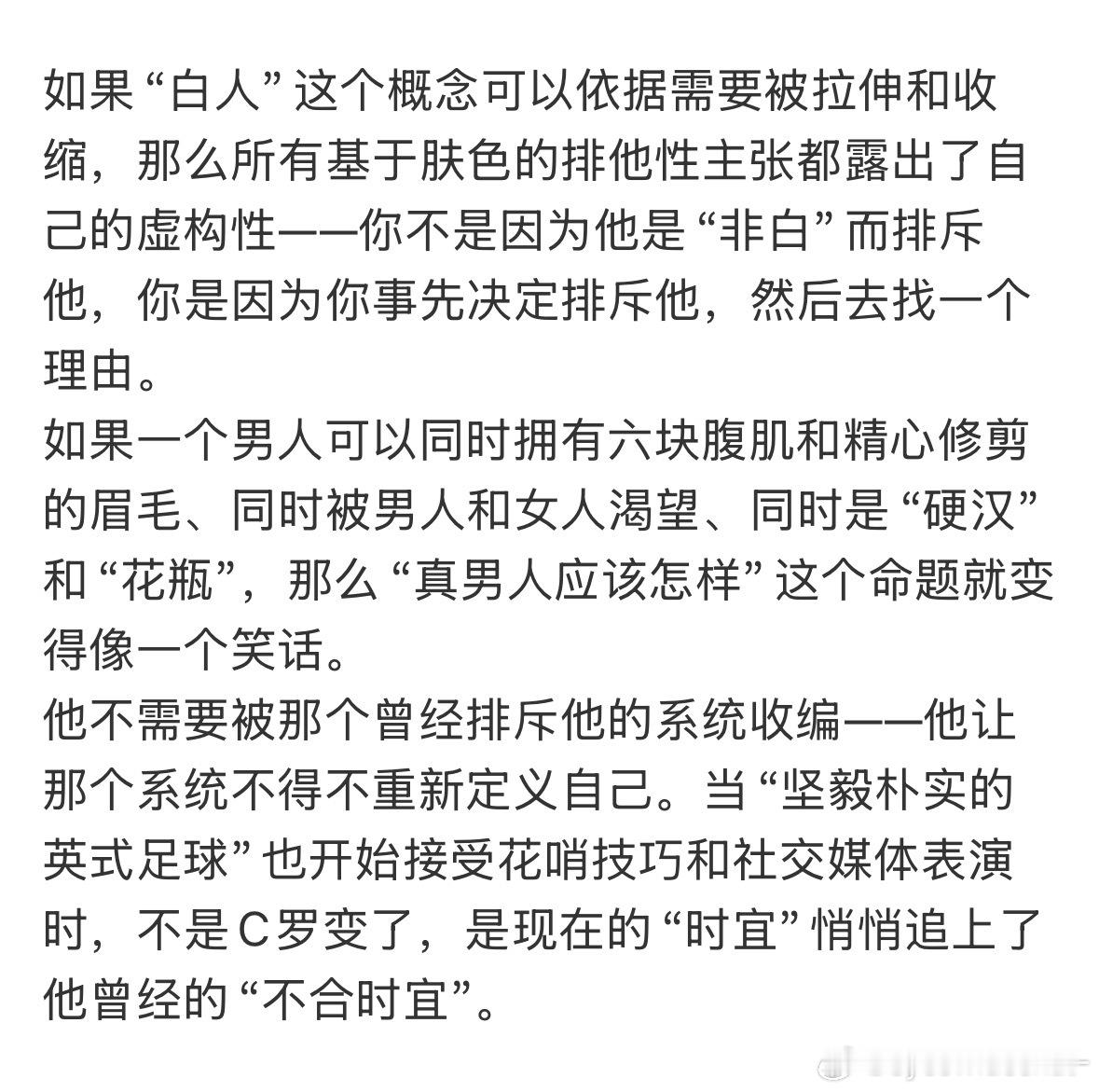 如果“白人”这个概念可以依据需要被拉伸和收缩，那么所有基于肤色的排他性主张都露出了自己的虚构性——你不是因为他是“非白”而排斥他，你是因为你事先决定排斥他，然后去找一个理由。
如果一个男人可以同时拥有六块腹肌和精心修剪的眉毛、同时被男人和女人渴望、同时是“硬汉”和“花瓶”，那么“真男人应该怎样”这个命题就变得像一个笑话。
他不需要被那个曾经排斥他的系统收编——他让那个系统不得不重新定义自己。当“坚毅朴实的英式足球”也开始接受花哨技巧和社交媒体表演时，不是C罗变了，是现在的“时宜”悄悄追上了他曾经的“不合时宜”。